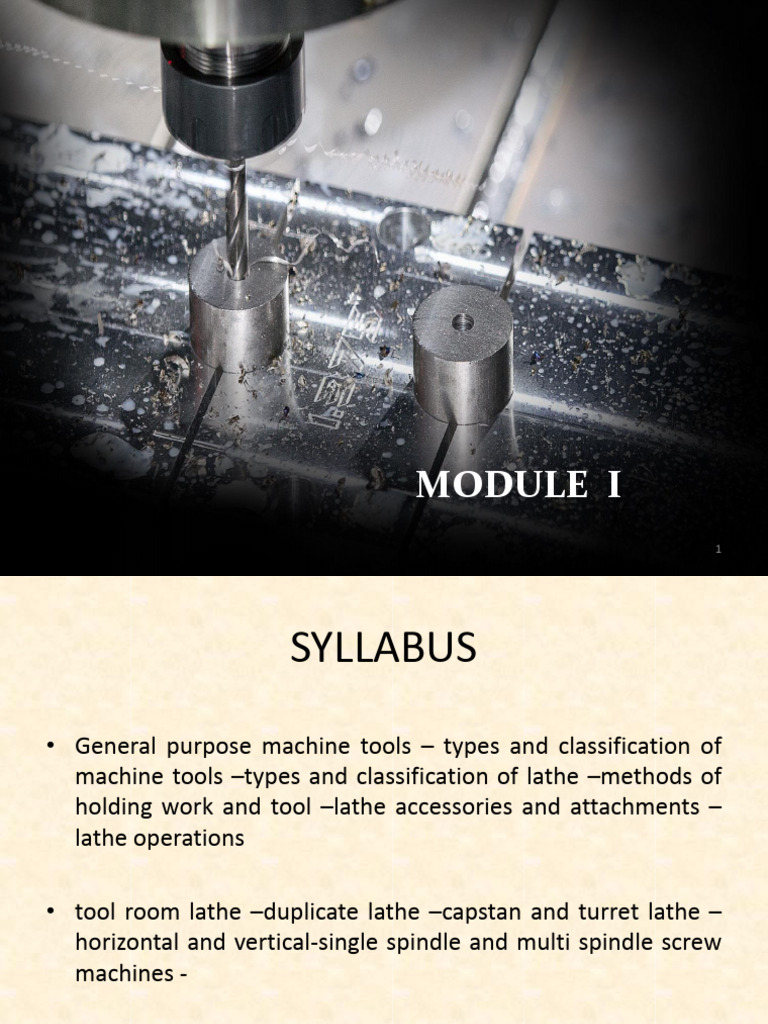 MODULE I

1

SYLLABUS

• General purpose machine tools – types and classification of machine tools –types and classification of lathe –methods of holding work and tool –lathe accessories and attachments – lathe operations

• tool room lathe –duplicate lathe –capstan and turret lathe – horizontal and vertical-single spindle and multi spindle screw machines -